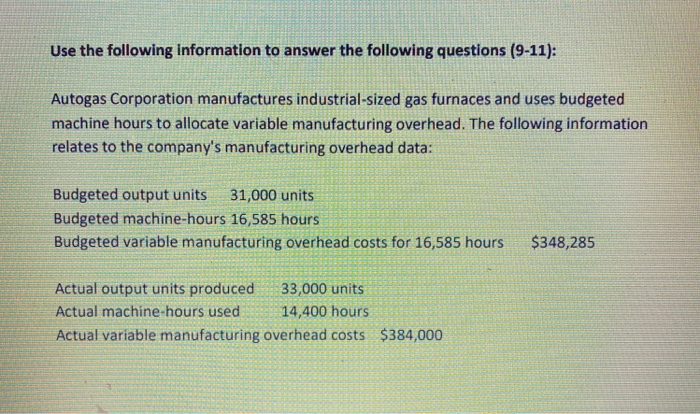 Use the following information to answer the following questions (9-11):

Autogas Corporation manufactures industrial-sized gas furnaces and uses budgeted machine hours to allocate variable manufacturing overhead. The following information relates to the company's manufacturing overhead data:

Budgeted output units 31,000 units
Budgeted machine-hours 16,585 hours
Budgeted variable manufacturing overhead costs for 16,585 hours $348,285

Actual output units produced 33,000 units
Actual machine-hours used 14,400 hours
Actual variable manufacturing overhead costs $384,000